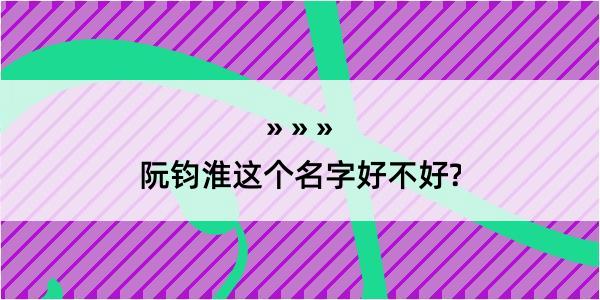 » » »

阮钧淮这个名字好不好?